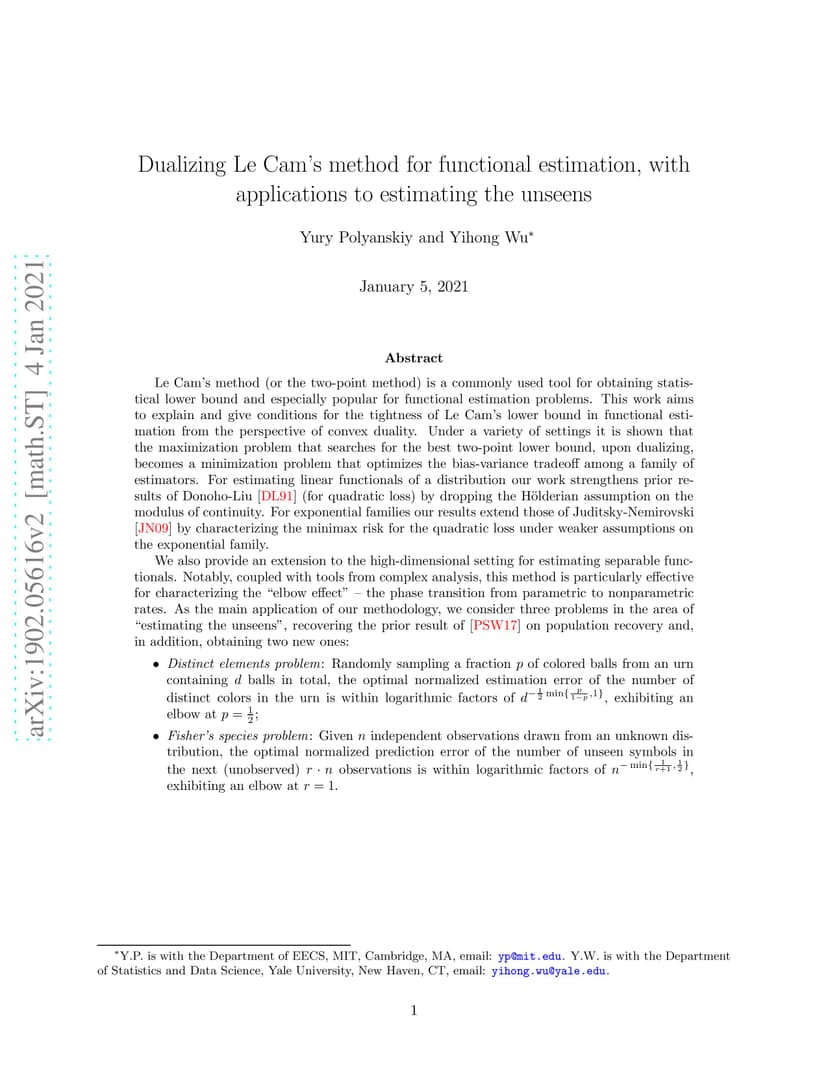 arXiv:1902.05616v2 [math.ST] 4 Jan 2021

Dualizing Le Cam's method for functional estimation, with applications to estimating the unseens

Yury Polyanskiy and Yihong Wu*

January 5, 2021

Abstract

Le Cam's method (or the two-point method) is a commonly used tool for obtaining statistical lower bound and especially popular for functional estimation problems. This work aims to explain and give conditions for the tightness of Le Cam's lower bound in functional estimation from the perspective of convex duality. Under a variety of settings it is shown that the maximization problem that searches for the best two-point lower bound, upon dualizing, becomes a minimization problem that optimizes the bias-variance tradeoff among a family of estimators. For estimating linear functionals of a distribution our work strengthens prior results of Donoho-Liu [DL91] (for quadratic loss) by dropping the Hölderian assumption on the modulus of continuity. For exponential families our results extend those of Juditsky-Nemirovski [JN09] by characterizing the minimax risk for the quadratic loss under weaker assumptions on the exponential family.

We also provide an extension to the high-dimensional setting for estimating separable functionals. Notably, coupled with tools from complex analysis, this method is particularly effective for characterizing the "elbow effect" – the phase transition from parametric to nonparametric rates. As the main application of our methodology, we consider three problems in the area of "estimating the unseens", recovering the prior result of [PSW17] on population recovery and, in addition, obtaining two new ones:

• Distinct elements problem: Randomly sampling a fraction $p$ of colored balls from an urn containing $d$ balls in total, the optimal normalized estimation error of the number of distinct colors in the urn is within logarithmic factors of $d^{-\frac{1}{2}\min\{\frac{p}{1-p},1\}}$, exhibiting an elbow at $p = \frac{1}{2}$;

• Fisher's species problem: Given $n$ independent observations drawn from an unknown distribution, the optimal normalized prediction error of the number of unseen symbols in the next (unobserved) $r \cdot n$ observations is within logarithmic factors of $n^{-\min\{\frac{1}{r+1},\frac{1}{2}\}}$, exhibiting an elbow at $r = 1$.

*Y.P. is with the Department of EECS, MIT, Cambridge, MA, email: yp@mit.edu. Y.W. is with the Department of Statistics and Data Science, Yale University, New Haven, CT, email: yihong.wu@yale.edu.

1